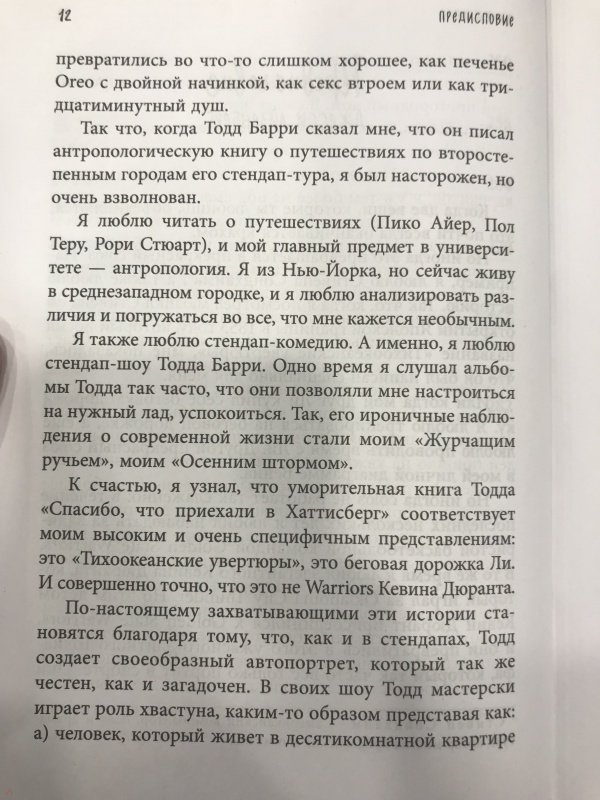 12 ПРЕДИСЛОВИЕ

превратились во что-то слишком хорошее, как печенье Oreo с двойной начинкой, как секс втроем или как тридцатиминутный душ.

Так что, когда Тодд Барри сказал мне, что он писал антропологическую книгу о путешествиях по второстепенным городам его стендап-тура, я был насторожен, но очень взволнован.

Я люблю читать о путешествиях (Пико Айер, Пол Теру, Рори Стюарт), и мой главный предмет в университете — антропология. Я из Нью-Йорка, но сейчас живу в среднезападном городке, и я люблю анализировать различия и погружаться во все, что мне кажется необычным.

Я также люблю стендап-комедию. А именно, я люблю стендап-шоу Тодда Барри. Одно время я слушал альбомы Тодда так часто, что они позволяли мне настроиться на нужный лад, успокоиться. Так, его ироничные наблюдения о современной жизни стали моим «Журчащим ручьем», моим «Осенним штормом».

К счастью, я узнал, что уморительная книга Тодда «Спасибо, что приехали в Хаттисберг» соответствует моим высоким и очень специфичным представлениям: это «Тихоокеанские увертюры», это беговая дорожка Ли. И совершенно точно, что это не Warriors Кевина Дюранта.

По-настоящему захватывающими эти истории становятся благодаря тому, что, как и в стендапах, Тодд создает своеобразный автопортрет, который так же честен, как и загадочен. В своих шоу Тодд мастерски играет роль хвастуна, каким-то образом представая как: а) человек, который живет в десятикомнатной квартире